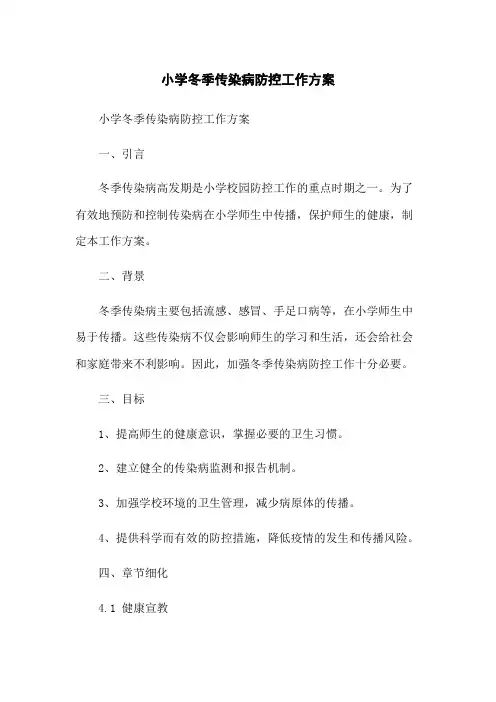 小学冬季传染病防控工作方案

小学冬季传染病防控工作方案

一、引言

冬季传染病高发期是小学校园防控工作的重点时期之一。为了有效地预防和控制传染病在小学师生中传播，保护师生的健康，制定本工作方案。

二、背景

冬季传染病主要包括流感、感冒、手足口病等，在小学师生中易于传播。这些传染病不仅会影响师生的学习和生活，还会给社会和家庭带来不利影响。因此，加强冬季传染病防控工作十分必要。

三、目标

1、提高师生的健康意识，掌握必要的卫生习惯。

2、建立健全的传染病监测和报告机制。

3、加强学校环境的卫生管理，减少病原体的传播。

4、提供科学而有效的防控措施，降低疫情的发生和传播风险。

四、章节细化

4.1 健康宣教